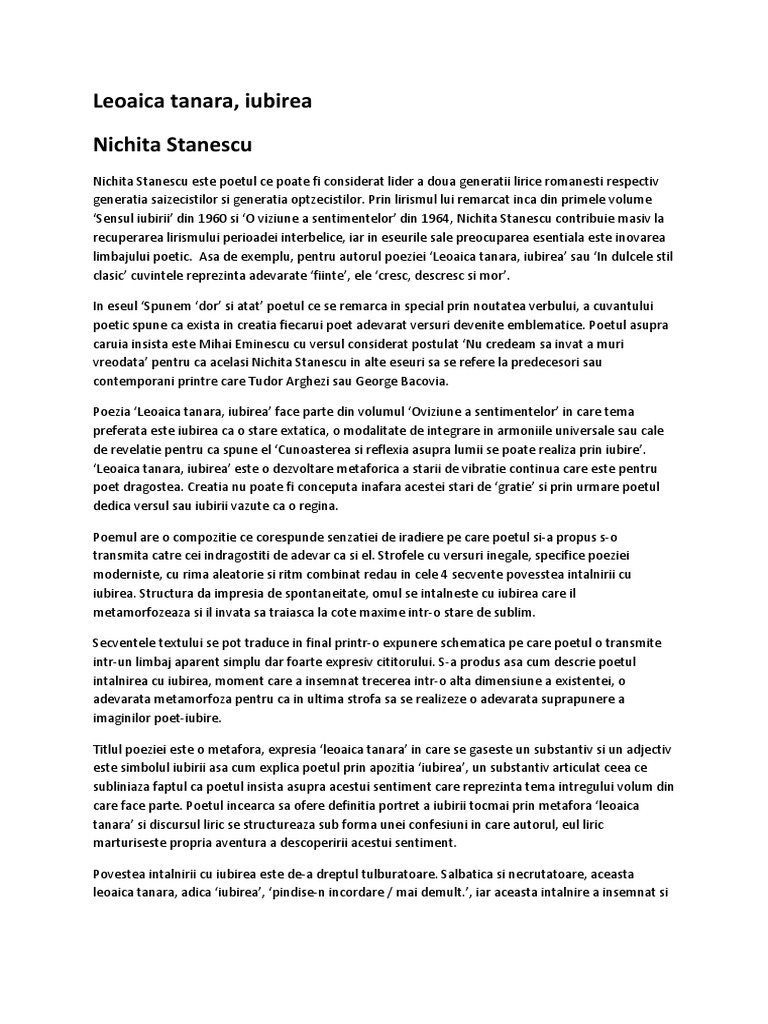 Leoaica tanara, iubirea

Nichita Stanescu

Nichita Stanescu este poetul ce poate fi considerat lider a doua generatii lirice romanesti respectiv generatia saizecistilor si generatia optzecistilor. Prin lirismul lui remarcat inca din primele volume 'Sensul iubirii' din 1960 si 'O viziune a sentimentelor' din 1964, Nichita Stanescu contribuie masiv la recuperarea lirismului perioadei interbelice, iar in eseurile sale preocuparea esentiala este inovarea limbajului poetic. Asa de exemplu, pentru autorul poeziei 'Leoaica tanara, iubirea' sau 'In dulcele stil clasic' cuvintele reprezinta adevarate 'fiinte', ele 'cresc, descresc si mor'.

In eseul 'Spunem 'dor' si atat' poetul ce se remarca in special prin noutatea verbului, a cuvantului poetic spune ca exista in creatia fiecarui poet adevarat versuri devenite emblematice. Poetul asupra caruia insista este Mihai Eminescu cu versul considerat postulat 'Nu credeam sa invat a muri vreodata' pentru ca acelasi Nichita Stanescu in alte eseuri sa se refere la predecesori sau contemporani printre care Tudor Arghezi sau George Bacovia.

Poezia 'Leoaica tanara, iubirea' face parte din volumul 'Oviziune a sentimentelor' in care tema preferata este iubirea ca o stare extatica, o modalitate de integrare in armoniile universale sau cale de revelatie pentru ca spune el 'Cunoasterea si reflexia asupra lumii se poate realiza prin iubire'. 'Leoaica tanara, iubirea' este o dezvoltare metaforica a starii de vibratie continua care este pentru poet dragostea. Creatia nu poate fi conceputa inafara acestei stari de 'gratie' si prin urmare poetul dedica versul sau iubirii vazute ca o regina.

Poemul are o compozitie ce corespunde senzatiei de iradiere pe care poetul si-a propus s-o transmita catre cei indragostiti de adevar ca si el. Strofele cu versuri inegale, specifice poeziei moderniste, cu rima aleatorie si ritm combinat redau in cele 4 secvente povesstea intalnirii cu iubirea. Structura da impresia de spontaneitate, omul se intalneste cu iubirea care il metamorfozeaza si il invata sa traiasca la cote maxime intr-o stare de sublim.

Secventele textului se pot traduce in final printr-o expunere schematica pe care poetul o transmite intr-un limbaj aparent simplu dar foarte expresiv cititorului. S-a produs asa cum descrie poetul intalnirea cu iubirea, moment care a insemnat trecerea intr-o alta dimensiune a existentei, o adevarata metamorfoza pentru ca in ultima strofa sa se realizeze o adevarata suprapunere a imaginilor poet-iubire.

Titlul poeziei este o metafora, expresia 'leoaica tanara' in care se gaseste un substantiv si un adjectiv este simbolul iubirii asa cum explica poetul prin apozitia 'iubirea', un substantiv articulat ceea ce subliniaza faptul ca poetul insista asupra acestui sentiment care reprezinta tema intregului volum din care face parte. Poetul incearca sa ofere definitia portret a iubirii tocmai prin metafora 'leoaica tanara' si discursul liric se structureaza sub forma unei confesiuni in care autorul, eul liric marturiseste propria aventura a descoperirii acestui sentiment.

Povestea intalnirii cu iubirea este de-a dreptul tulburatoare. Salbatica si necrutatoare, aceasta leoaica tanara, adica 'iubirea', 'pindise-n incordare / mai demult.', iar aceasta intalnire a insemnat si